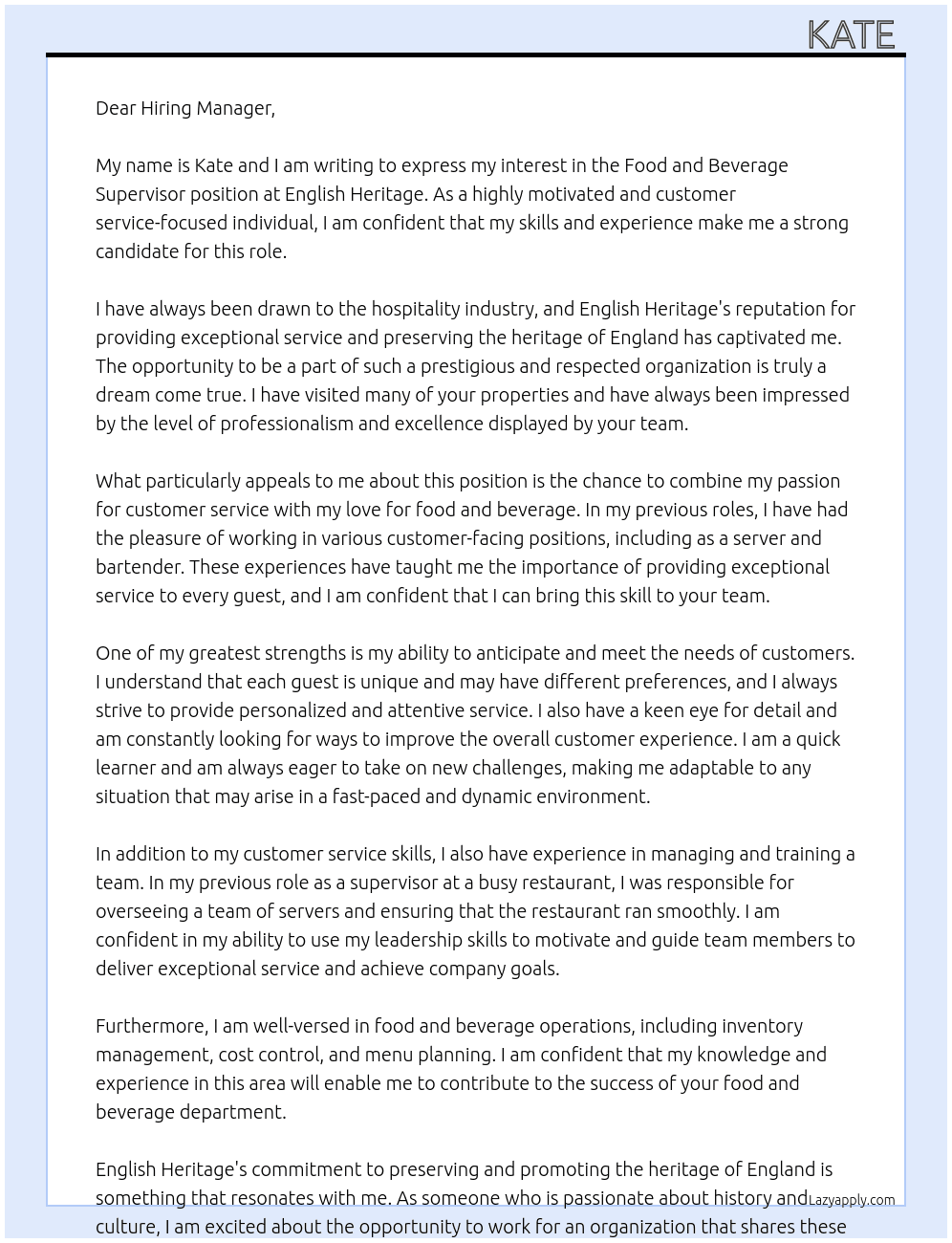 KATE

Dear Hiring Manager,

My name is Kate and I am writing to express my interest in the Food and Beverage Supervisor position at English Heritage. As a highly motivated and customer service-focused individual, I am confident that my skills and experience make me a strong candidate for this role.

I have always been drawn to the hospitality industry, and English Heritage's reputation for providing exceptional service and preserving the heritage of England has captivated me. The opportunity to be a part of such a prestigious and respected organization is truly a dream come true. I have visited many of your properties and have always been impressed by the level of professionalism and excellence displayed by your team.

What particularly appeals to me about this position is the chance to combine my passion for customer service with my love for food and beverage. In my previous roles, I have had the pleasure of working in various customer-facing positions, including as a server and bartender. These experiences have taught me the importance of providing exceptional service to every guest, and I am confident that I can bring this skill to your team.

One of my greatest strengths is my ability to anticipate and meet the needs of customers. I understand that each guest is unique and may have different preferences, and I always strive to provide personalized and attentive service. I also have a keen eye for detail and am constantly looking for ways to improve the overall customer experience. I am a quick learner and am always eager to take on new challenges, making me adaptable to any situation that may arise in a fast-paced and dynamic environment.

In addition to my customer service skills, I also have experience in managing and training a team. In my previous role as a supervisor at a busy restaurant, I was responsible for overseeing a team of servers and ensuring that the restaurant ran smoothly. I am confident in my ability to use my leadership skills to motivate and guide team members to deliver exceptional service and achieve company goals.

Furthermore, I am well-versed in food and beverage operations, including inventory management, cost control, and menu planning. I am confident that my knowledge and experience in this area will enable me to contribute to the success of your food and beverage department.

English Heritage's commitment to preserving and promoting the heritage of England is something that resonates with me. As someone who is passionate about history and culture, I am excited about the opportunity to work for an organization that shares these

Lazyapply.com